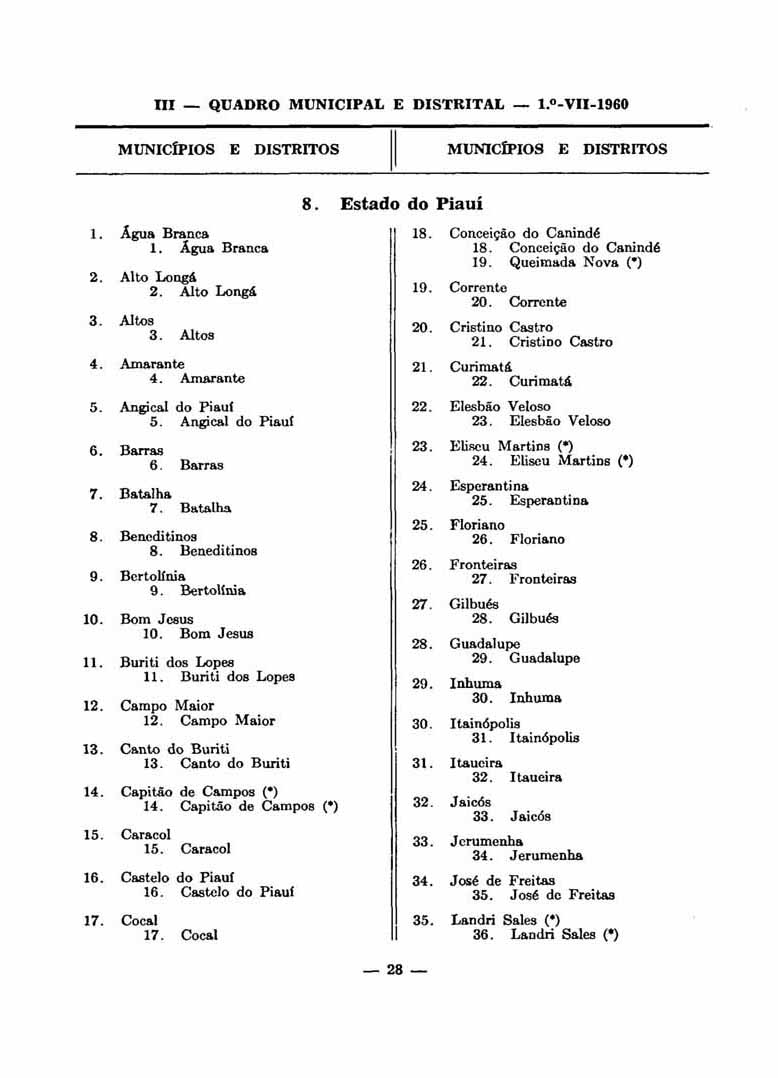 III — QUADRO MUNICIPAL E DISTRITAL — 1.º-VII-1960

MUNICÍPIOS E DISTRITOS

MUNICÍPIOS E DISTRITOS

8. Estado do Piauí

1. Água Branca
1. Água Branca

2. Alto Longá
2. Alto Longá

3. Altos
3. Altos

4. Amarante
4. Amarante

5. Angical do Piauí
5. Angical do Piauí

6. Barras
6. Barras

7. Batalha
7. Batalha

8. Beneditinos
8. Beneditinos

9. Bertolínia
9. Bertolínia

10. Bom Jesus
10. Bom Jesus

11. Buriti dos Lopes
11. Buriti dos Lopes

12. Campo Maior
12. Campo Maior

13. Canto do Buriti
13. Canto do Buriti

14. Capitão de Campos (*)
14. Capitão de Campos (*)

15. Caracol
15. Caracol

16. Castelo do Piauí
16. Castelo do Piauí

17. Cocal
17. Cocal

18. Conceição do Canindé
18. Conceição do Canindé
19. Queimada Nova (*)

19. Corrente
20. Corrente

20. Cristino Castro
21. Cristino Castro

21. Curimatá
22. Curimatá

22. Elesbão Veloso
23. Elesbão Veloso

23. Eliseu Martins (*)
24. Eliseu Martins (*)

24. Esperantina
25. Esperantina

25. Floriano
26. Floriano

26. Fronteiras
27. Fronteiras

27. Gilbués
28. Gilbués

28. Guadalupe
29. Guadalupe

29. Inhuma
30. Inhuma

30. Itainópolis
31. Itainópolis

31. Itaueira
32. Itaueira

32. Jaicós
33. Jaicós

33. Jerumenha
34. Jerumenha

34. José de Freitas
35. José de Freitas

35. Landri Sales (*)
36. Landri Sales (*)

— 28 —